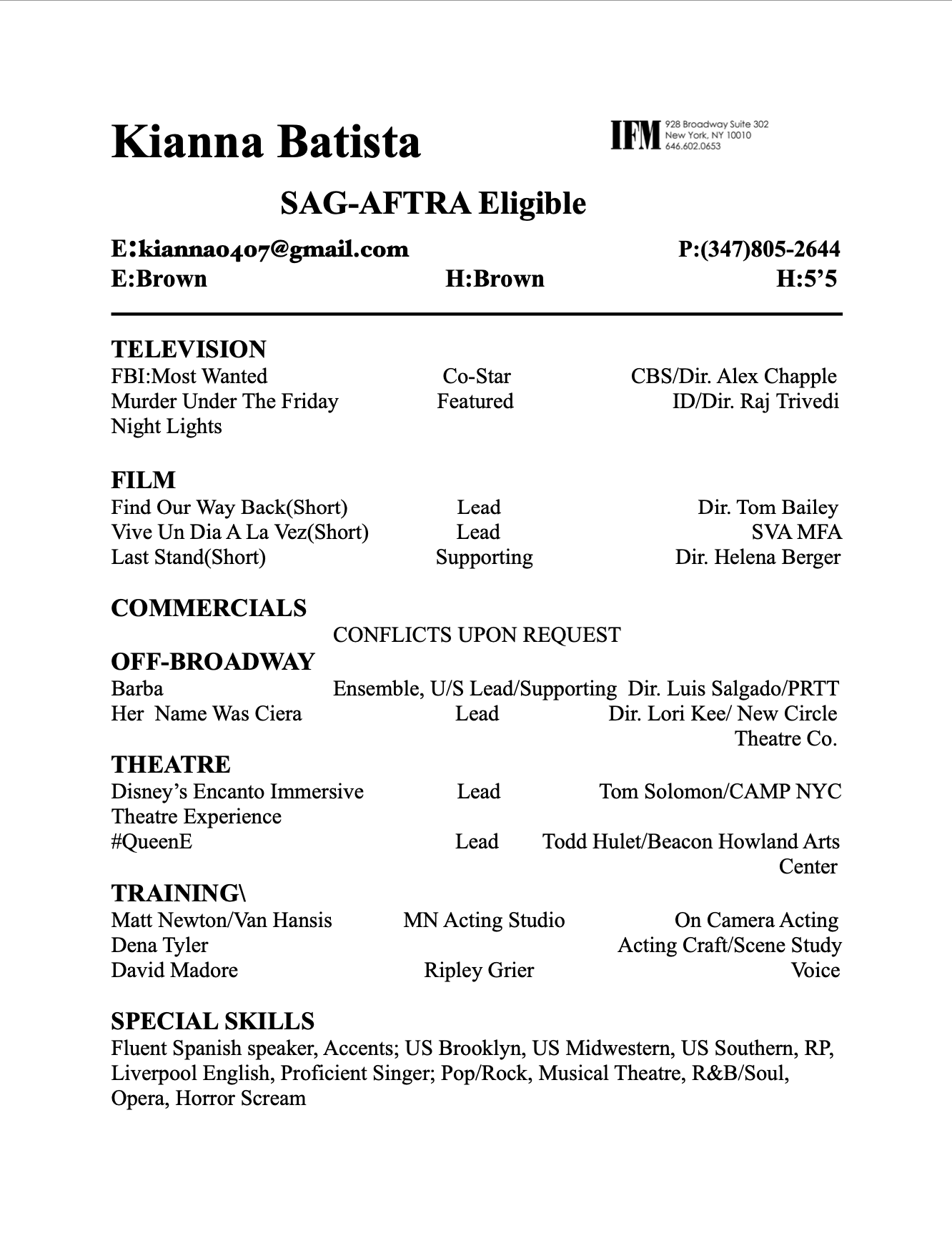 Kianna Batista

IFM 928 Broadway Suite 302
New York, NY 10010
646.602.0653

SAG-AFTRA Eligible

E:kianna0407@gmail.com P:(347)805-2644
E:Brown H:Brown H:5'5

TELEVISION
FBI:Most Wanted Co-Star CBS/Dir. Alex Chapple
Murder Under The Friday Night Lights Featured ID/Dir. Raj Trivedi

FILM
Find Our Way Back(Short) Lead Dir. Tom Bailey
Vive Un Dia A La Vez(Short) Lead SVA MFA
Last Stand(Short) Supporting Dir. Helena Berger

COMMERCIALS
CONFLICTS UPON REQUEST

OFF-BROADWAY
Barba Ensemble, U/S Lead/Supporting Dir. Luis Salgado/PRTT
Her Name Was Ciera Lead Dir. Lori Kee/ New Circle Theatre Co.

THEATRE
Disney's Encanto Immersive Theatre Experience Lead Tom Solomon/CAMP NYC
#QueenE Lead Todd Hulet/Beacon Howland Arts Center

TRAINING\
Matt Newton/Van Hansis MN Acting Studio On Camera Acting
Dena Tyler Acting Craft/Scene Study
David Madore Ripley Grier Voice

SPECIAL SKILLS
Fluent Spanish speaker, Accents; US Brooklyn, US Midwestern, US Southern, RP, Liverpool English, Proficient Singer; Pop/Rock, Musical Theatre, R&B/Soul, Opera, Horror Scream